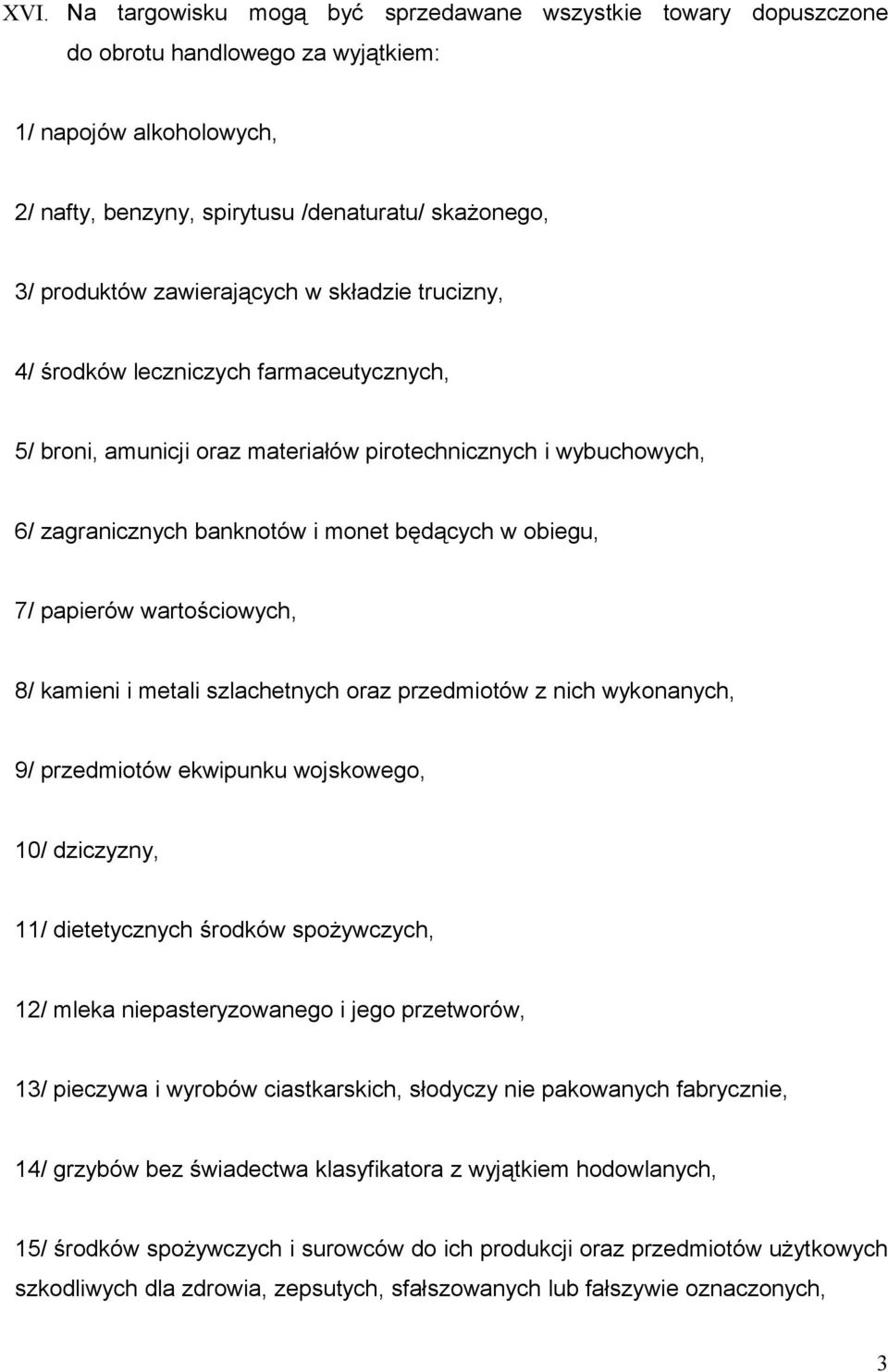 XVI. Na targowisku mogą być sprzedawane wszystkie towary dopuszczone do obrotu handlowego za wyjątkiem:

1/ napojów alkoholowych,

2/ nafty, benzyny, spirytusu /denaturatu/ skażonego,

3/ produktów zawierających w składzie trucizny,

4/ środków leczniczych farmaceutycznych,

5/ broni, amunicji oraz materiałów pirotechnicznych i wybuchowych,

6/ zagranicznych banknotów i monet będących w obiegu,

7/ papierów wartościowych,

8/ kamieni i metali szlachetnych oraz przedmiotów z nich wykonanych,

9/ przedmiotów ekwipunku wojskowego,

10/ dziczyzny,

11/ dietetycznych środków spożywczych,

12/ mleka niepasteryzowanego i jego przetworów,

13/ pieczywa i wyrobów ciastkarskich, słodyczy nie pakowanych fabrycznie,

14/ grzybów bez świadectwa klasyfikatora z wyjątkiem hodowlanych,

15/ środków spożywczych i surowców do ich produkcji oraz przedmiotów użytkowych szkodliwych dla zdrowia, zepsutych, sfałszowanych lub fałszywie oznaczonych,

3